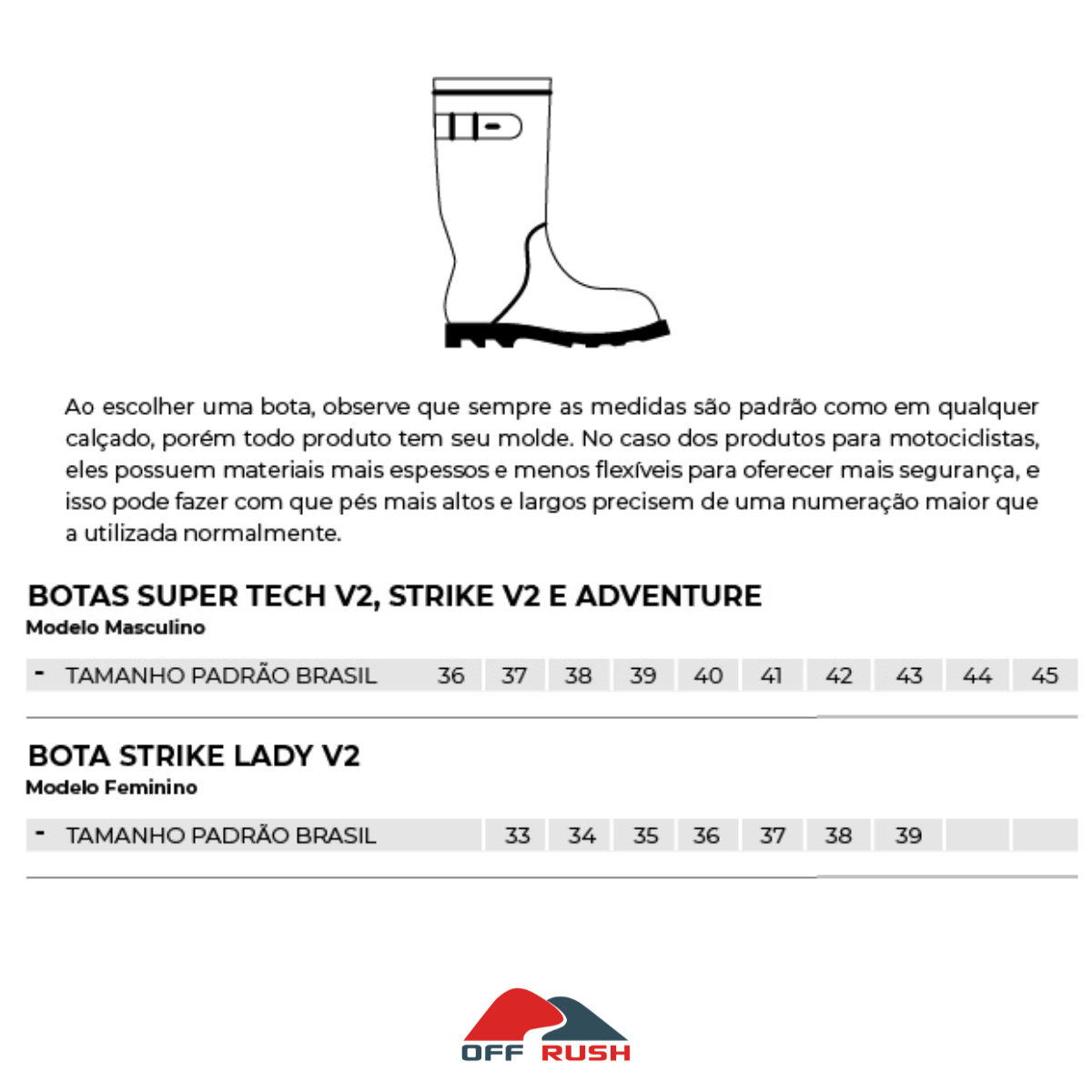 Ao escolher uma bota, observe que sempre as medidas são padrão como em qualquer calçado, porém todo produto tem seu molde. No caso dos produtos para motociclistas, eles possuem materiais mais espessos e menos flexíveis para oferecer mais segurança, e isso pode fazer com que pés mais altos e largos precisem de uma numeração maior que a utilizada normalmente.

BOTAS SUPER TECH V2, STRIKE V2 E ADVENTURE
Modelo Masculino

| - TAMANHO PADRÃO BRASIL | 36 | 37 | 38 | 39 | 40 | 41 | 42 | 43 | 44 | 45 |
|---|---|---|---|---|---|---|---|---|---|---|

BOTA STRIKE LADY V2
Modelo Feminino

| - TAMANHO PADRÃO BRASIL | 33 | 34 | 35 | 36 | 37 | 38 | 39 | | |
|---|---|---|---|---|---|---|---|---|---|

OFF RUSH